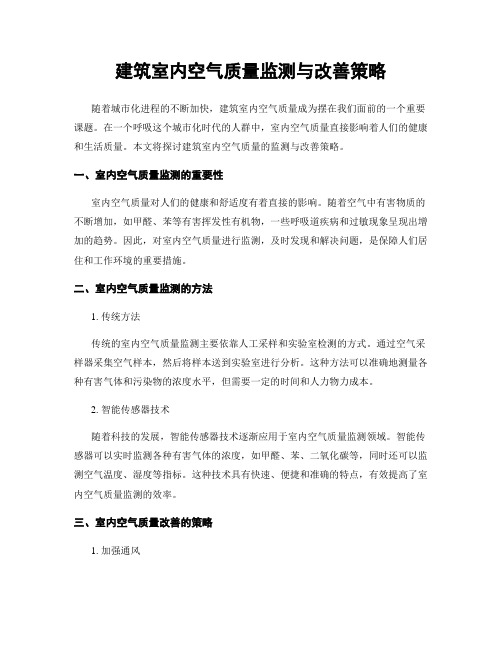 建筑室内空气质量监测与改善策略

随着城市化进程的不断加快，建筑室内空气质量成为摆在我们面前的一个重要课题。在一个呼吸这个城市化时代的人群中，室内空气质量直接影响着人们的健康和生活质量。本文将探讨建筑室内空气质量的监测与改善策略。

一、室内空气质量监测的重要性

室内空气质量对人们的健康和舒适度有着直接的影响。随着空气中有害物质的不断增加，如甲醛、苯等有害挥发性有机物，一些呼吸道疾病和过敏现象呈现出增加的趋势。因此，对室内空气质量进行监测，及时发现和解决问题，是保障人们居住和工作环境的重要措施。

二、室内空气质量监测的方法

1. 传统方法

传统的室内空气质量监测主要依靠人工采样和实验室检测的方式。通过空气采样器采集空气样本，然后将样本送到实验室进行分析。这种方法可以准确地测量各种有害气体和污染物的浓度水平，但需要一定的时间和人力物力成本。

2. 智能传感器技术

随着科技的发展，智能传感器技术逐渐应用于室内空气质量监测领域。智能传感器可以实时监测各种有害气体的浓度，如甲醛、苯、二氧化碳等，同时还可以监测空气温度、湿度等指标。这种技术具有快速、便捷和准确的特点，有效提高了室内空气质量监测的效率。

三、室内空气质量改善的策略

1. 加强通风